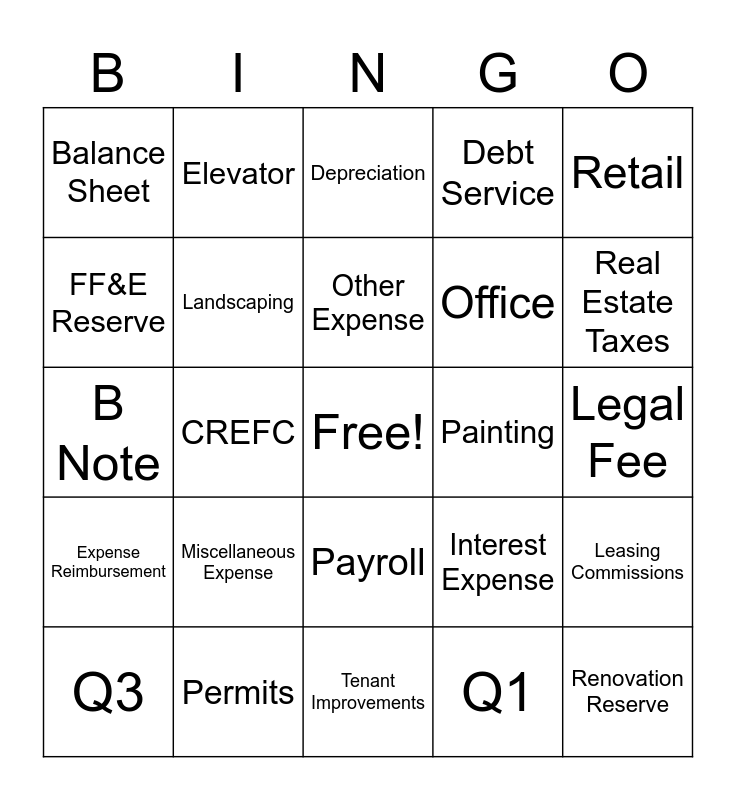 | B | I | N | G | O |
|---|---|---|---|---|
| Balance Sheet | Elevator | Depreciation | Debt Service | Retail |
| FF&E Reserve | Landscaping | Other Expense | Office | Real Estate Taxes |
| B Note | CREFC | Free! | Painting | Legal Fee |
| Expense Reimbursement | Miscellaneous Expense | Payroll | Interest Expense | Leasing Commissions |
| Q3 | Permits | Tenant Improvements | Q1 | Renovation Reserve |